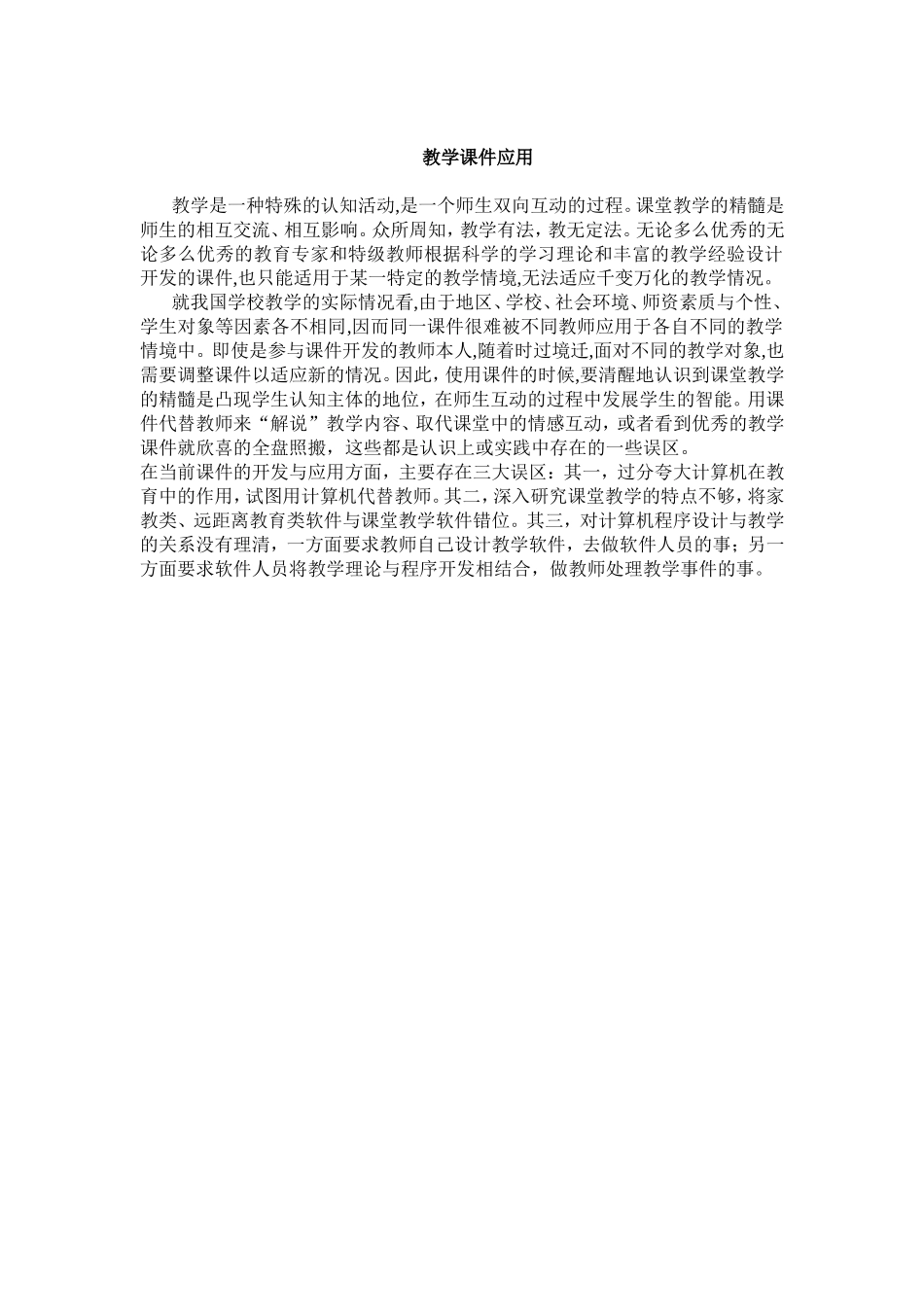 教学课件应用

教学是一种特殊的认知活动,是一个师生双向互动的过程。课堂教学的精髓是师生的相互交流、相互影响。众所周知，教学有法，教无定法。无论多么优秀的无论多么优秀的教育专家和特级教师根据科学的学习理论和丰富的教学经验设计开发的课件,也只能适用于某一特定的教学情境,无法适应千变万化的教学情况。

就我国学校教学的实际情况看,由于地区、学校、社会环境、师资素质与个性、学生对象等因素各不相同,因而同一课件很难被不同教师应用于各自不同的教学情境中。即使是参与课件开发的教师本人,随着时过境迁,面对不同的教学对象,也需要调整课件以适应新的情况。因此，使用课件的时候,要清醒地认识到课堂教学的精髓是凸现学生认知主体的地位，在师生互动的过程中发展学生的智能。用课件代替教师来“解说”教学内容、取代课堂中的情感互动，或者看到优秀的教学课件就欣喜的全盘照搬，这些都是认识上或实践中存在的一些误区。

在当前课件的开发与应用方面，主要存在三大误区：其一，过分夸大计算机在教育中的作用，试图用计算机代替教师。其二，深入研究课堂教学的特点不够，将家教类、远距离教育类软件与课堂教学软件错位。其三，对计算机程序设计与教学的关系没有理清，一方面要求教师自己设计教学软件，去做软件人员的事；另一方面要求软件人员将教学理论与程序开发相结合，做教师处理教学事件的事。